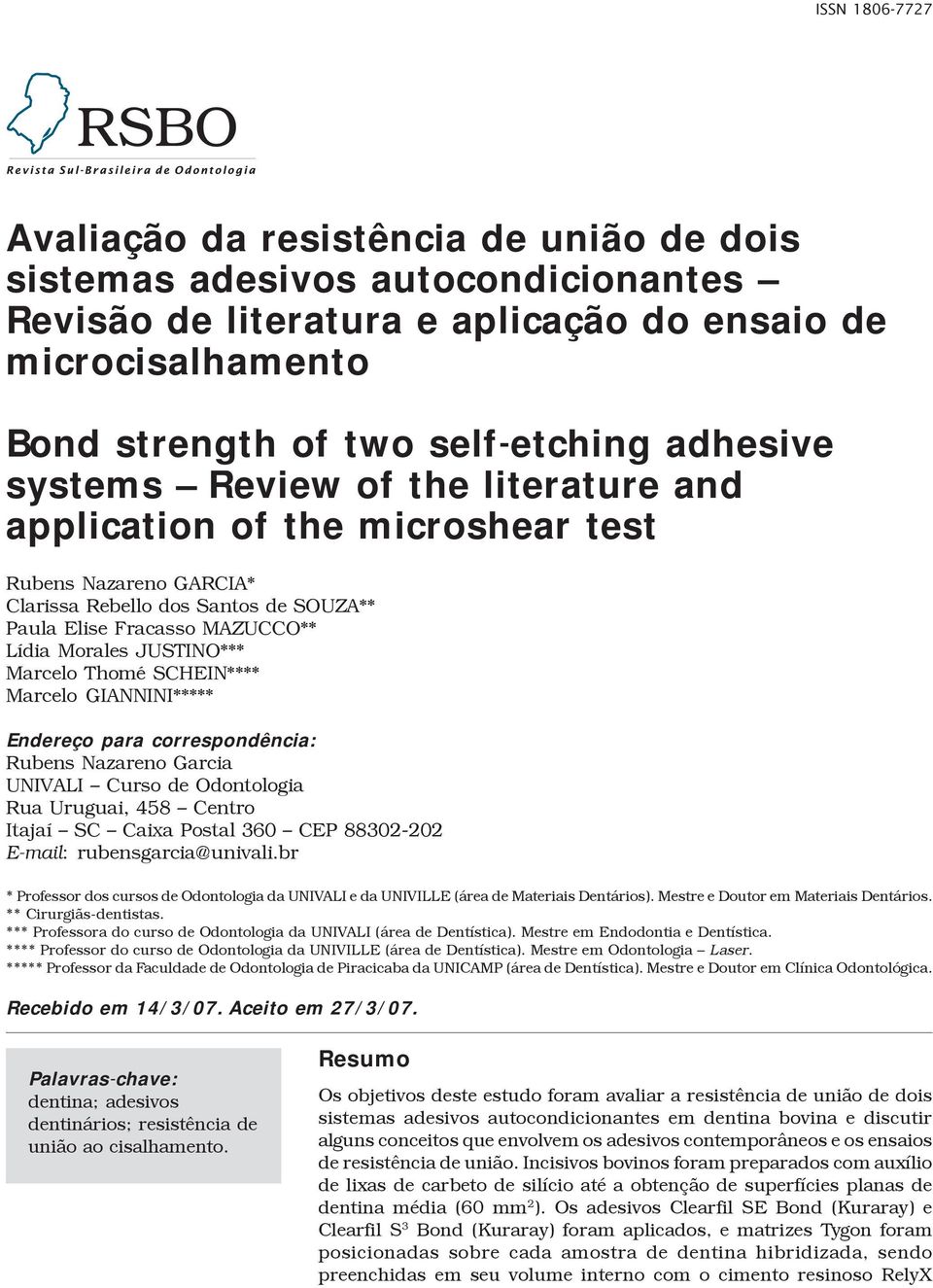 ISSN 1806-7727

RSBO
Revista Sul-Brasileira de Odontologia

Avaliação da resistência de união de dois sistemas adesivos autocondicionantes – Revisão de literatura e aplicação do ensaio de microcisalhamento

Bond strength of two self-etching adhesive systems – Review of the literature and application of the microshear test

Rubens Nazareno GARCIA*
Clarissa Rebello dos Santos de SOUZA**
Paula Elise Fracasso MAZUCCO**
Lídia Morales JUSTINO***
Marcelo Thomé SCHEIN****
Marcelo GIANNINI*****

Endereço para correspondência:
Rubens Nazareno Garcia
UNIVALI – Curso de Odontologia
Rua Uruguai, 458 – Centro
Itajaí – SC – Caixa Postal 360 – CEP 88302-202
E-mail: rubensgarcia@univali.br

* Professor dos cursos de Odontologia da UNIVALI e da UNIVILLE (área de Materiais Dentários). Mestre e Doutor em Materiais Dentários.
** Cirurgiãs-dentistas.
*** Professora do curso de Odontologia da UNIVALI (área de Dentística). Mestre em Endodontia e Dentística.
**** Professor do curso de Odontologia da UNIVILLE (área de Dentística). Mestre em Odontologia – Laser.
***** Professor da Faculdade de Odontologia de Piracicaba da UNICAMP (área de Dentística). Mestre e Doutor em Clínica Odontológica.

Recebido em 14/3/07. Aceito em 27/3/07.

Palavras-chave: dentina; adesivos dentinários; resistência de união ao cisalhamento.

Resumo

Os objetivos deste estudo foram avaliar a resistência de união de dois sistemas adesivos autocondicionantes em dentina bovina e discutir alguns conceitos que envolvem os adesivos contemporâneos e os ensaios de resistência de união. Incisivos bovinos foram preparados com auxílio de lixas de carbeto de silício até a obtenção de superfícies planas de dentina média (60 mm$^2$). Os adesivos Clearfil SE Bond (Kuraray) e Clearfil S$^3$ Bond (Kuraray) foram aplicados, e matrizes Tygon foram posicionadas sobre cada amostra de dentina hibridizada, sendo preenchidas em seu volume interno com o cimento resinoso RelyX